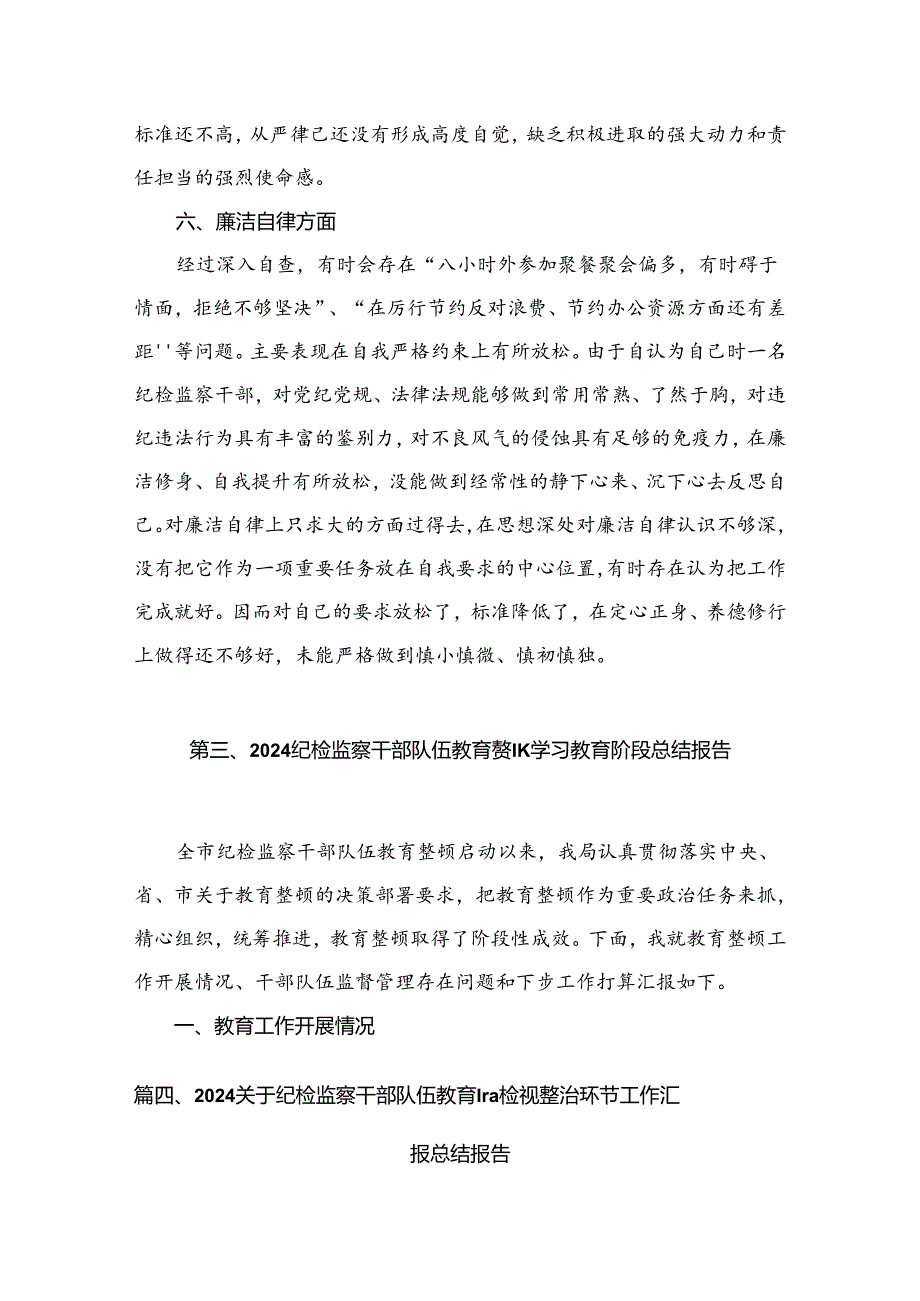 标准还不高，从严律己还没有形成高度自觉，缺乏积极进取的强大动力和责任担当的强烈使命感。

六、廉洁自律方面

经过深入自查，有时会存在“八小时外参加聚餐聚会偏多，有时碍于情面，拒绝不够坚决”、“在厉行节约反对浪费、节约办公资源方面还有差距''等问题。主要表现在自我严格约束上有所放松。由于自认为自己时一名纪检监察干部，对党纪党规、法律法规能够做到常用常熟、了然于胸，对违纪违法行为具有丰富的鉴别力，对不良风气的侵蚀具有足够的免疫力，在廉洁修身、自我提升有所放松，没能做到经常性的静下心来、沉下心去反思自己。对廉洁自律上只求大的方面过得去，在思想深处对廉洁自律认识不够深，没有把它作为一项重要任务放在自我要求的中心位置，有时存在认为把工作完成就好。因而对自己的要求放松了，标准降低了，在定心正身、养德修行上做得还不够好，未能严格做到慎小慎微、慎初慎独。

第三、2024纪检监察干部队伍教育赘IK学习教育阶段总结报告

全市纪检监察干部队伍教育整顿启动以来，我局认真贯彻落实中央、省、市关于教育整顿的决策部署要求，把教育整顿作为重要政治任务来抓，精心组织，统筹推进，教育整顿取得了阶段性成效。下面，我就教育整顿工作开展情况、干部队伍监督管理存在问题和下步工作打算汇报如下。

一、教育工作开展情况

篇四、2024关于纪检监察干部队伍教育Ira检视整治环节工作汇报总结报告